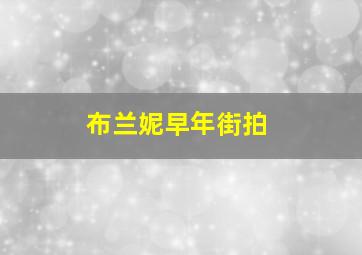 布兰妮早年街拍